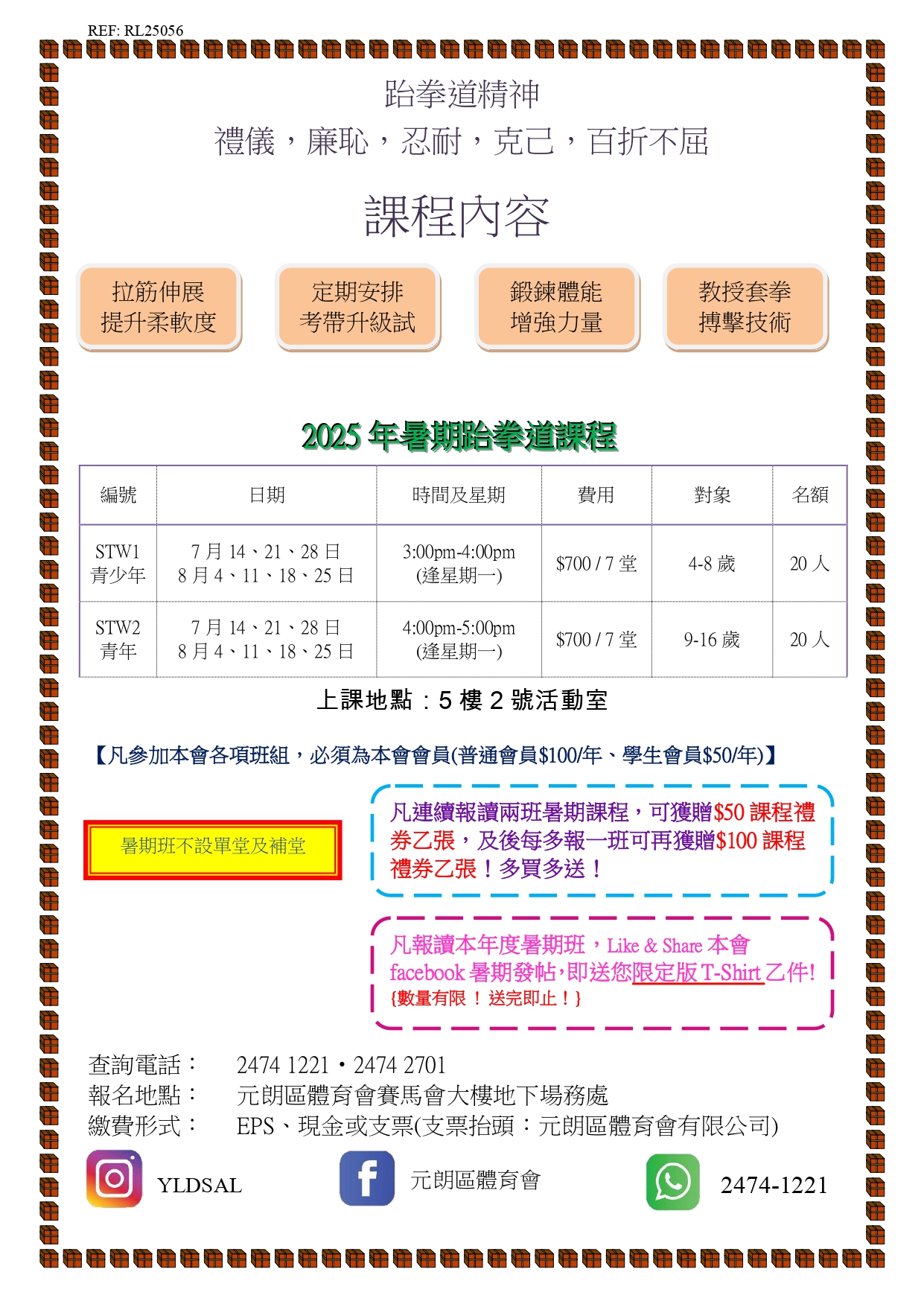 REF: RL25056

跆拳道精神
禮儀，廉恥，忍耐，克己，百折不屈

課程內容

拉筋伸展
提升柔軟度

定期安排
考帶升級試

鍛鍊體能
增強力量

教授套拳
搏擊技術

2025 年暑期跆拳道課程

| 編號 | 日期 | 時間及星期 | 費用 | 對象 | 名額 |
|---|---|---|---|---|---|
| STW1 青少年 | 7 月 14、21、28 日 8 月 4、11、18、25 日 | 3:00pm-4:00pm (逢星期一) | $700 / 7 堂 | 4-8 歲 | 20 人 |
| STW2 青年 | 7 月 14、21、28 日 8 月 4、11、18、25 日 | 4:00pm-5:00pm (逢星期一) | $700 / 7 堂 | 9-16 歲 | 20 人 |

上課地點：5 樓 2 號活動室

【凡參加本會各項班組，必須為本會會員(普通會員$100/年、學生會員$50/年)】

暑期班不設單堂及補堂

凡連續報讀兩班暑期課程，可獲贈$50 課程禮券乙張，及後每多報一班可再獲贈$100 課程禮券乙張！多買多送！

凡報讀本年度暑期班，Like & Share 本會 facebook 暑期發帖，即送您限定版 T-Shirt 乙件!
{數量有限！送完即止！}

查詢電話： 2474 1221・2474 2701
報名地點： 元朗區體育會賽馬會大樓地下場務處
繳費形式： EPS、現金或支票(支票抬頭：元朗區體育會有限公司)

YLDSAL
元朗區體育會
2474-1221